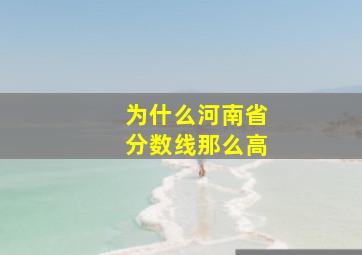 为什么河南省
分数线那么高